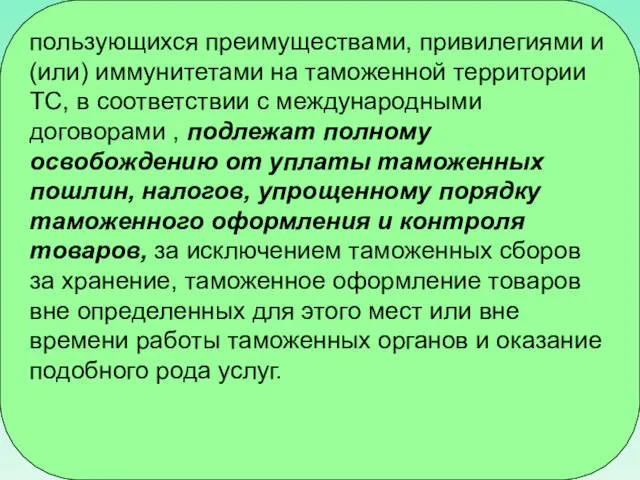 пользующихся преимуществами, привилегиями и (или) иммунитетами на таможенной территории ТС, в соответствии с международными договорами , подлежат полному освобождению от уплаты таможенных пошлин, налогов, упрощенному порядку таможенного оформления и контроля товаров, за исключением таможенных сборов за хранение, таможенное оформление товаров вне определенных для этого мест или вне времени работы таможенных органов и оказание подобного рода услуг.